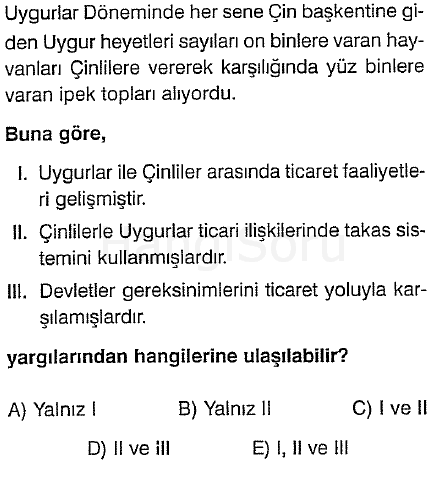 Uygurlar Döneminde her sene Çin başkentine giden Uygur heyetleri sayıları on binlere varan hayvanları Çinlilere vererek karşılığında yüz binlere varan ipek topları alıyordu.

Buna göre,

I. Uygurlar ile Çinliler arasında ticaret faaliyetleri gelişmiştir.

II. Çinlilerle Uygurlar ticari ilişkilerinde takas sistemini kullanmışlardır.

III. Devletler gereksinimlerini ticaret yoluyla karşılamışlardır.

yargılarından hangilerine ulaşılabilir?

A) Yalnız I
B) Yalnız II
C) I ve II
D) II ve III
E) I, II ve III

HangiSoru